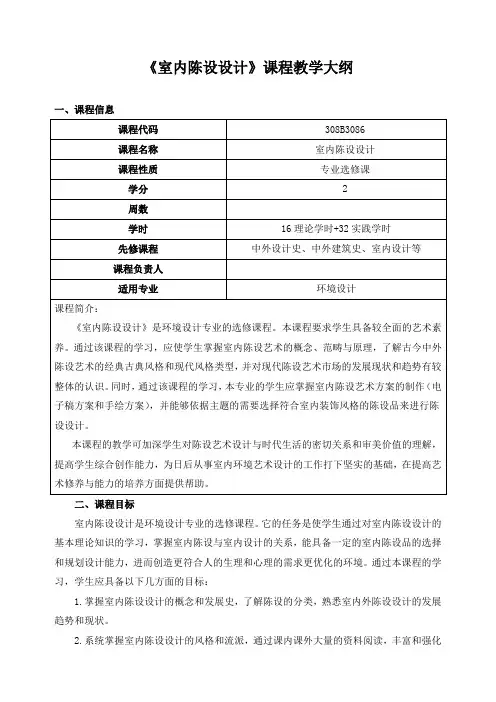 《室内陈设设计》课程教学大纲

一、课程信息

| 课程代码 | 308B3086 |
|---|---|
| 课程名称 | 室内陈设设计 |
| 课程性质 | 专业选修课 |
| 学分 | 2 |
| 周数 | |
| 学时 | 16 理论学时+32 实践学时 |
| 先修课程 | 中外设计史、中外建筑史、室内设计等 |
| 课程负责人 | |
| 适用专业 | 环境设计 |

课程简介：

《室内陈设设计》是环境设计专业的选修课程。本课程要求学生具备较全面的艺术素养。通过该课程的学习，应使学生掌握室内陈设艺术的概念、范畴与原理，了解古今中外陈设艺术的经典古典风格和现代风格类型，并对现代陈设艺术市场的发展现状和趋势有较整体的认识。同时，通过该课程的学习，本专业的学生应掌握室内陈设艺术方案的制作（电子稿方案和手绘方案），并能够依据主题的需要选择符合室内装饰风格的陈设品来进行陈设设计。

本课程的教学可加深学生对陈设艺术设计与时代生活的密切关系和审美价值的理解，提高学生综合创作能力，为日后从事室内环境艺术设计的工作打下坚实的基础，在提高艺术修养与能力的培养方面提供帮助。

二、课程目标

室内陈设设计是环境设计专业的选修课程。它的任务是使学生通过对室内陈设设计的基本理论知识的学习，掌握室内陈设与室内设计的关系，能具备一定的室内陈设品的选择和规划设计能力，进而创造更符合人的生理和心理的需求更优化的环境。通过本课程的学习，学生应具备以下几方面的目标：

1. 掌握室内陈设设计的概念和发展史，了解陈设的分类，熟悉室内外陈设设计的发展趋势和现状。

2. 系统掌握室内陈设设计的风格和流派，通过课内课外大量的资料阅读，丰富和强化